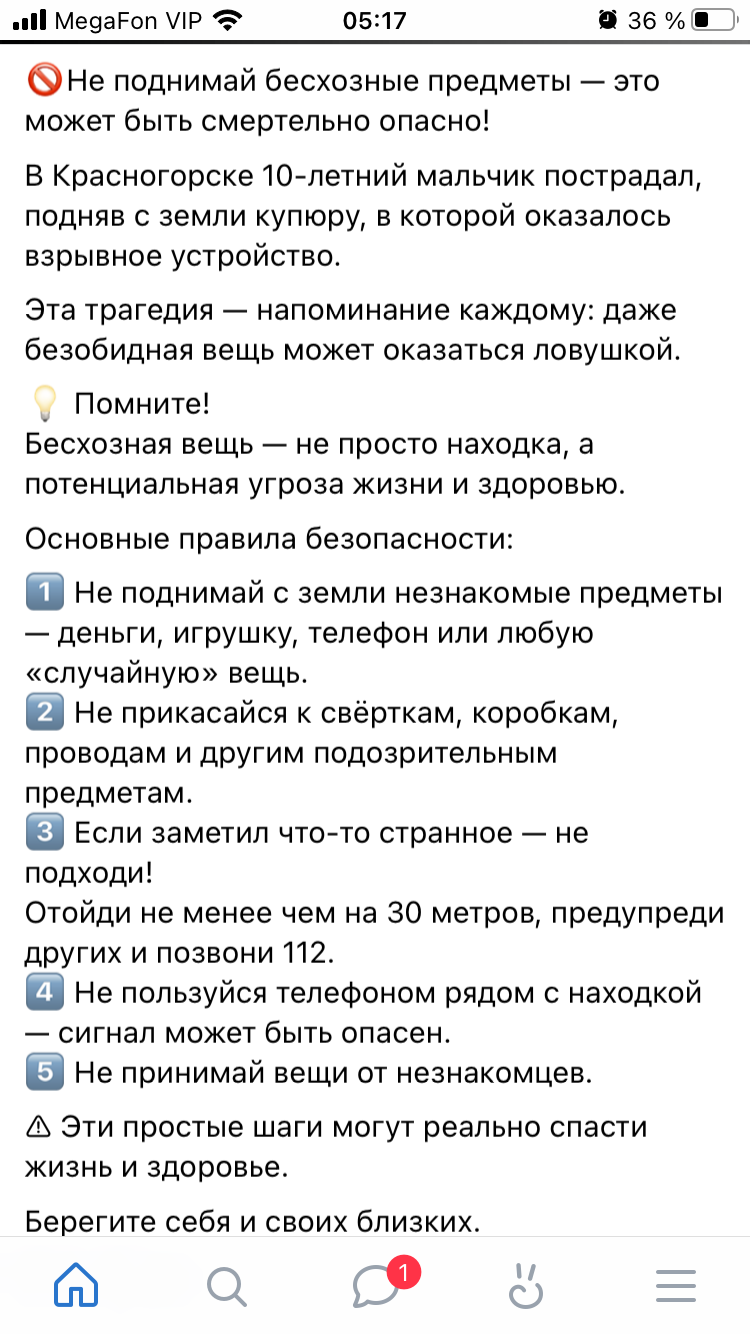 MegaFon VIP 05:17 36 %

🚫Не поднимай бесхозные предметы — это может быть смертельно опасно!

В Красногорске 10-летний мальчик пострадал, подняв с земли купюру, в которой оказалось взрывное устройство.

Эта трагедия — напоминание каждому: даже безобидная вещь может оказаться ловушкой.

💡 Помните!
Бесхозная вещь — не просто находка, а потенциальная угроза жизни и здоровью.

Основные правила безопасности:

1️⃣ Не поднимай с земли незнакомые предметы — деньги, игрушку, телефон или любую «случайную» вещь.
2️⃣ Не прикасайся к свёрткам, коробкам, проводам и другим подозрительным предметам.
3️⃣ Если заметил что-то странное — не подходи!
Отойди не менее чем на 30 метров, предупреди других и позвони 112.
4️⃣ Не пользуйся телефоном рядом с находкой — сигнал может быть опасен.
5️⃣ Не принимай вещи от незнакомцев.

⚠ Эти простые шаги могут реально спасти жизнь и здоровье.

Берегите себя и своих близких.

1